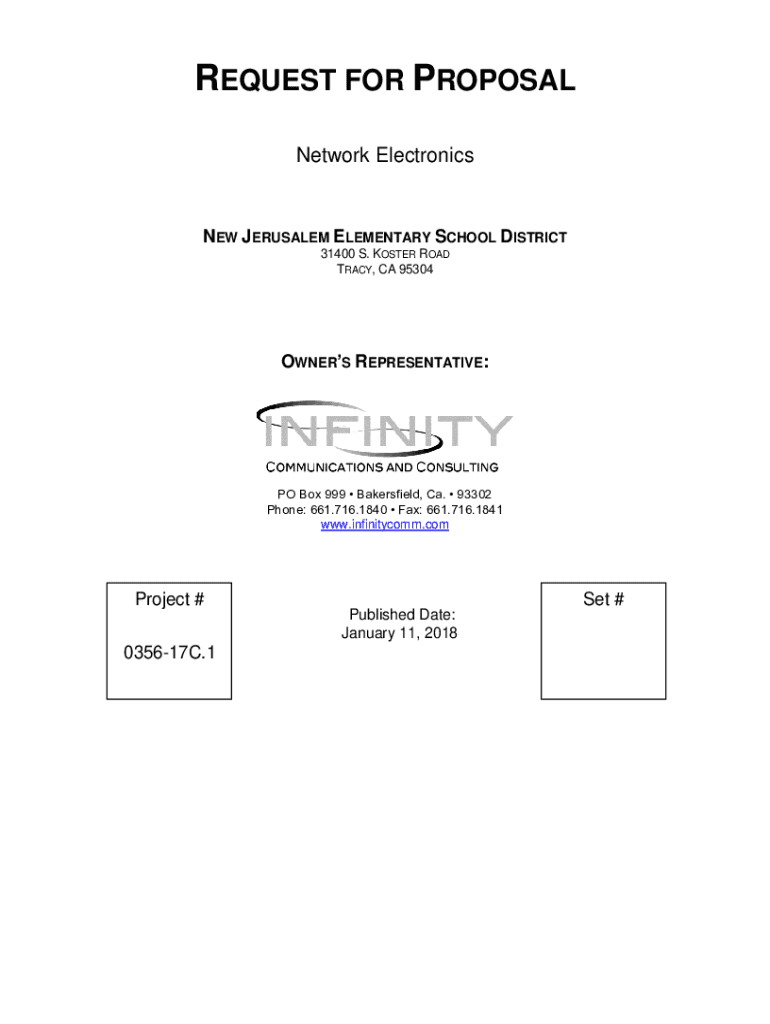 REQUEST FOR PROPOSAL

Network Electronics

NEW JERUSALEM ELEMENTARY SCHOOL DISTRICT
31400 S. KOSTER ROAD
TRACY, CA 95304

OWNER'S REPRESENTATIVE:

INFINITY
COMMUNICATIONS AND CONSULTING

PO Box 999 • Bakersfield, Ca. • 93302
Phone: 661.716.1840 • Fax: 661.716.1841
www.infinitycomm.com

Project #

0356-17C.1

Published Date:
January 11, 2018

Set #